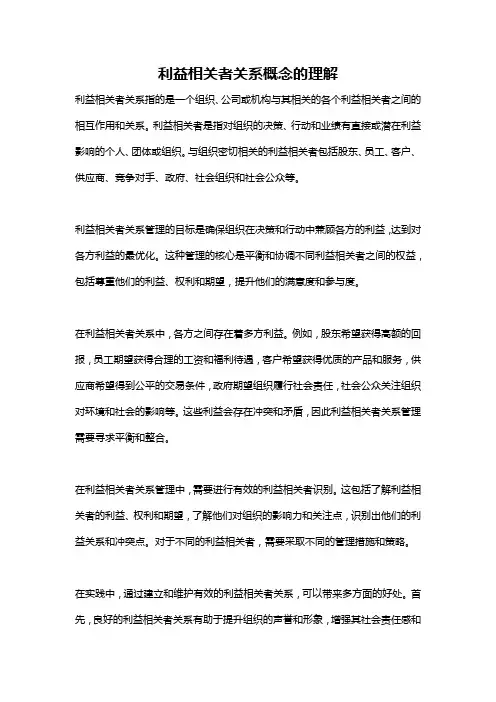 利益相关者关系概念的理解

利益相关者关系指的是一个组织、公司或机构与其相关的各个利益相关者之间的相互作用和关系。利益相关者是指对组织的决策、行动和业绩有直接或潜在利益影响的个人、团体或组织。与组织密切相关的利益相关者包括股东、员工、客户、供应商、竞争对手、政府、社会组织和社会公众等。

利益相关者关系管理的目标是确保组织在决策和行动中兼顾各方的利益，达到对各方利益的最优化。这种管理的核心是平衡和协调不同利益相关者之间的权益，包括尊重他们的利益、权利和期望，提升他们的满意度和参与度。

在利益相关者关系中，各方之间存在着多方利益。例如，股东希望获得高额的回报，员工期望获得合理的工资和福利待遇，客户希望获得优质的产品和服务，供应商希望得到公平的交易条件，政府期望组织履行社会责任，社会公众关注组织对环境和社会的影响等。这些利益会存在冲突和矛盾，因此利益相关者关系管理需要寻求平衡和整合。

在利益相关者关系管理中，需要进行有效的利益相关者识别。这包括了解利益相关者的利益、权利和期望，了解他们对组织的影响力和关注点，识别出他们的利益关系和冲突点。对于不同的利益相关者，需要采取不同的管理措施和策略。

在实践中，通过建立和维护有效的利益相关者关系，可以带来多方面的好处。首先，良好的利益相关者关系有助于提升组织的声誉和形象，增强其社会责任感和